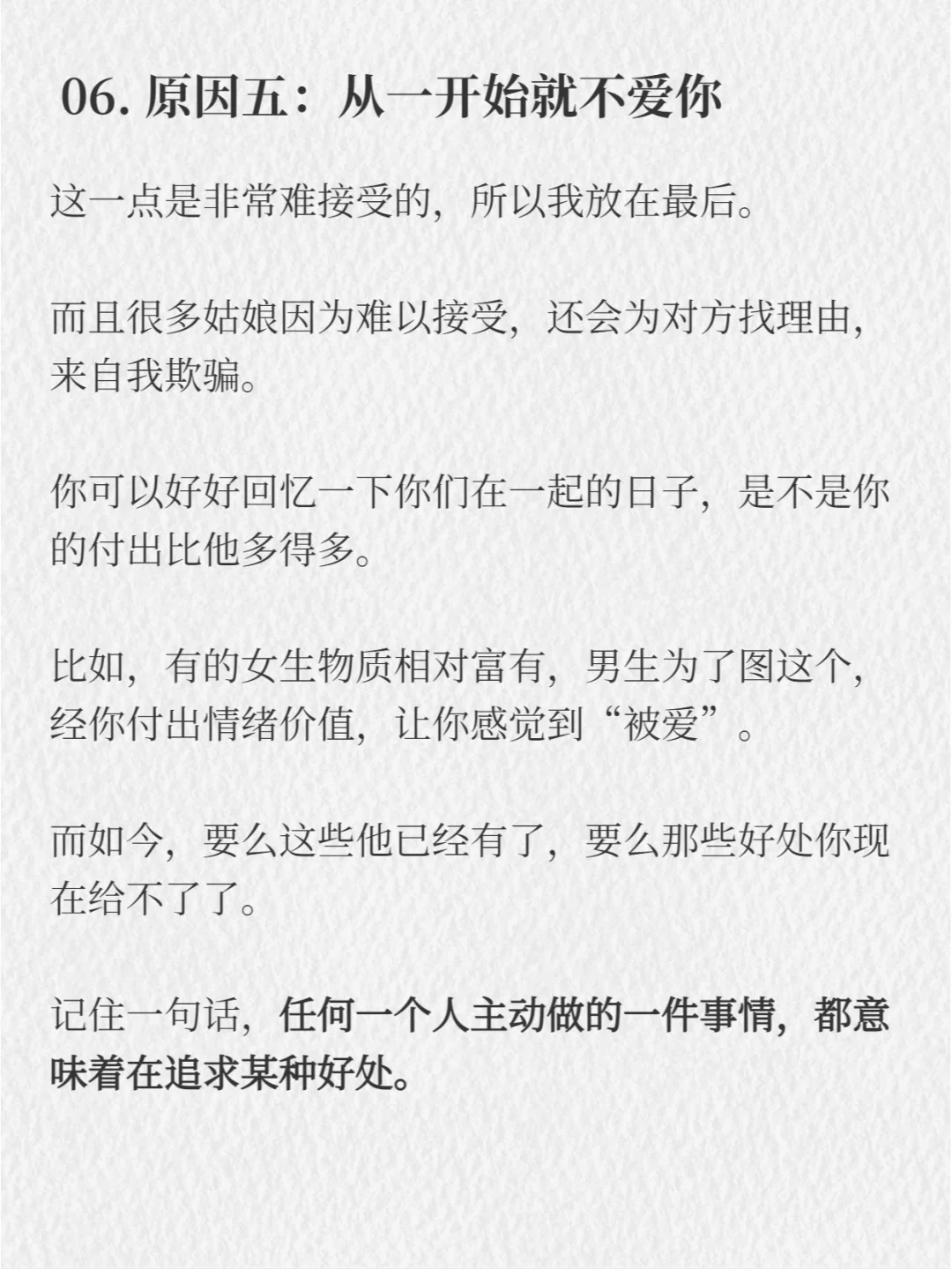 06.原因五：从一开始就不爱你

这一点是非常难接受的，所以我放在最后。

而且很多姑娘因为难以接受，还会为对方找理由，来自我欺骗。

你可以好好回忆一下你们在一起的日子，是不是你的付出比他多得多。

比如，有的女生物质相对富有，男生为了图这个，经你付出情绪价值，让你感觉到“被爱”。

而如今，要么这些他已经有了，要么那些好处你现在给不了了。

记住一句话，任何一个人主动做的一件事情，都意味着在追求某种好处。